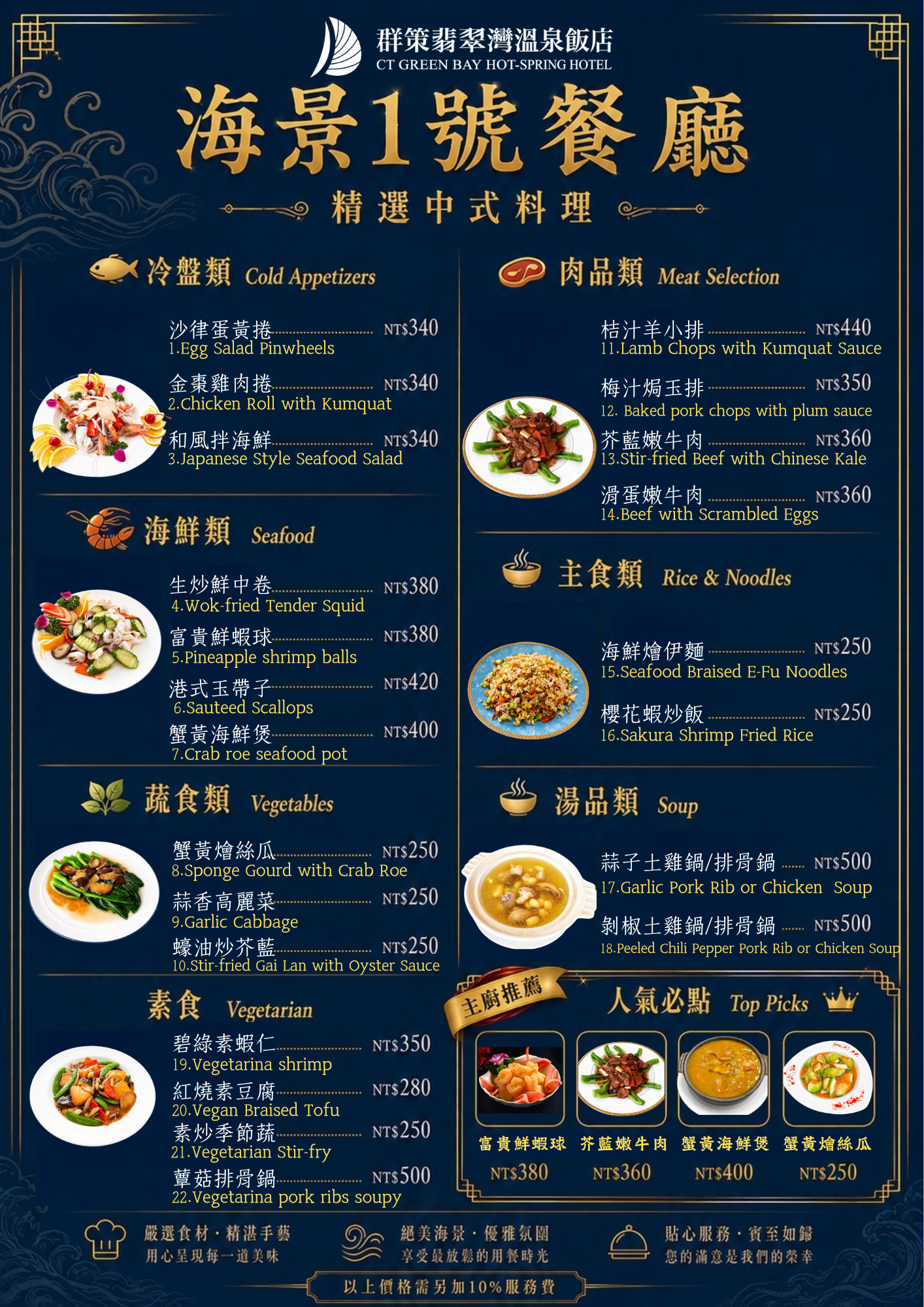 群策翡翠灣溫泉飯店
CT GREEN BAY HOT-SPRING HOTEL

海景1號餐廳

精選中式料理

冷盤類 Cold Appetizers

沙律蛋黃捲 NT$340
1.Egg Salad Pinwheels

金棗雞肉捲 NT$340
2.Chicken Roll with Kumquat

和風拌海鮮 NT$340
3.Japanese Style Seafood Salad

海鮮類 Seafood

生炒鮮中卷 NT$380
4.Wok-fried Tender Squid

富貴鮮蝦球 NT$380
5.Pineapple shrimp balls

港式玉帶子 NT$420
6.Sauteed Scallops

蟹黃海鮮煲 NT$400
7.Crab roe seafood pot

蔬食類 Vegetables

蟹黃燴絲瓜 NT$250
8.Sponge Gourd with Crab Roe

蒜香高麗菜 NT$250
9.Garlic Cabbage

蠔油炒芥藍 NT$250
10.Stir-fried Gai Lan with Oyster Sauce

素食 Vegetarian

碧綠素蝦仁 NT$350
19.Vegetarina shrimp

紅燒素豆腐 NT$280
20.Vegan Braised Tofu

素炒季節蔬 NT$250
21.Vegetarian Stir-fry

蕈菇排骨鍋 NT$500
22.Vegetarina pork ribs soupy

肉品類 Meat Selection

桔汁羊小排 NT$440
11.Lamb Chops with Kumquat Sauce

梅汁焗玉排 NT$350
12. Baked pork chops with plum sauce

芥藍嫩牛肉 NT$360
13.Stir-fried Beef with Chinese Kale

滑蛋嫩牛肉 NT$360
14.Beef with Scrambled Eggs

主食類 Rice & Noodles

海鮮燴伊麵 NT$250
15.Seafood Braised E-Fu Noodles

櫻花蝦炒飯 NT$250
16.Sakura Shrimp Fried Rice

湯品類 Soup

蒜子土雞鍋/排骨鍋 NT$500
17.Garlic Pork Rib or Chicken Soup

剝椒土雞鍋/排骨鍋 NT$500
18.Peeled Chili Pepper Pork Rib or Chicken Soup

主廚推薦

人氣必點 Top Picks

富貴鮮蝦球 NT$380
芥藍嫩牛肉 NT$360
蟹黃海鮮煲 NT$400
蟹黃燴絲瓜 NT$250

嚴選食材・精湛手藝
用心呈現每一道美味

絕美海景・優雅氛圍
享受最放鬆的用餐時光

貼心服務・賓至如歸
您的滿意是我們的榮幸

以上價格需另加10%服務費